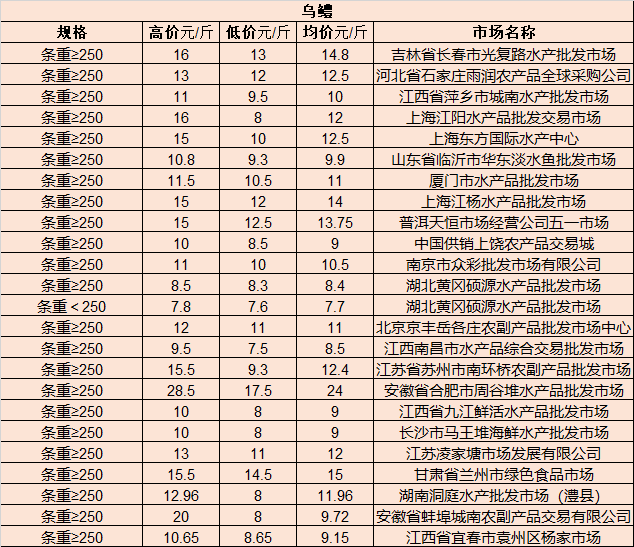 乌鳢

| 规格 | 高价元/斤 | 低价元/斤 | 均价元/斤 | 市场名称 |
|---|---|---|---|---|
| 条重≥250 | 16 | 13 | 14.8 | 吉林省长春市光复路水产批发市场 |
| 条重≥250 | 13 | 12 | 12.5 | 河北省石家庄雨润农产品全球采购公司 |
| 条重≥250 | 11 | 9.5 | 10 | 江西省萍乡市城南水产批发市场 |
| 条重≥250 | 16 | 8 | 12 | 上海江阳水产品批发交易市场 |
| 条重≥250 | 15 | 10 | 12.5 | 上海东方国际水产中心 |
| 条重≥250 | 10.8 | 9.3 | 9.9 | 山东省临沂市华东淡水鱼批发市场 |
| 条重≥250 | 11.5 | 10.5 | 11 | 厦门市水产品批发市场 |
| 条重≥250 | 15 | 12 | 14 | 上海江杨水产品批发市场 |
| 条重≥250 | 15 | 12.5 | 13.75 | 普洱天恒市场经营公司五一市场 |
| 条重≥250 | 10 | 8.5 | 9 | 中国供销上饶农产品交易城 |
| 条重≥250 | 11 | 10 | 10.5 | 南京市众彩批发市场有限公司 |
| 条重≥250 | 8.5 | 8.3 | 8.4 | 湖北黄冈硕源水产品批发市场 |
| 条重＜250 | 7.8 | 7.6 | 7.7 | 湖北黄冈硕源水产品批发市场 |
| 条重≥250 | 12 | 11 | 11 | 北京京丰岳各庄农副产品批发市场中心 |
| 条重≥250 | 9.5 | 7.5 | 8.5 | 江西南昌市水产品综合交易批发市场 |
| 条重≥250 | 15.5 | 9.3 | 12.4 | 江苏省苏州市南环桥农副产品批发市场 |
| 条重≥250 | 28.5 | 17.5 | 24 | 安徽省合肥市周谷堆水产品批发市场 |
| 条重≥250 | 10 | 8 | 9 | 江西省九江鲜活水产品批发市场 |
| 条重≥250 | 10 | 8 | 9 | 长沙市马王堆海鲜水产批发市场 |
| 条重≥250 | 13 | 11 | 12 | 江苏凌家塘市场发展有限公司 |
| 条重≥250 | 15.5 | 14.5 | 15 | 甘肃省兰州市绿色食品市场 |
| 条重≥250 | 12.96 | 8 | 11.96 | 湖南洞庭水产批发市场（澧县） |
| 条重≥250 | 20 | 8 | 9.72 | 安徽省蚌埠城南农副产品交易有限公司 |
| 条重≥250 | 10.65 | 8.65 | 9.15 | 江西省宜春市袁州区杨家市场 |